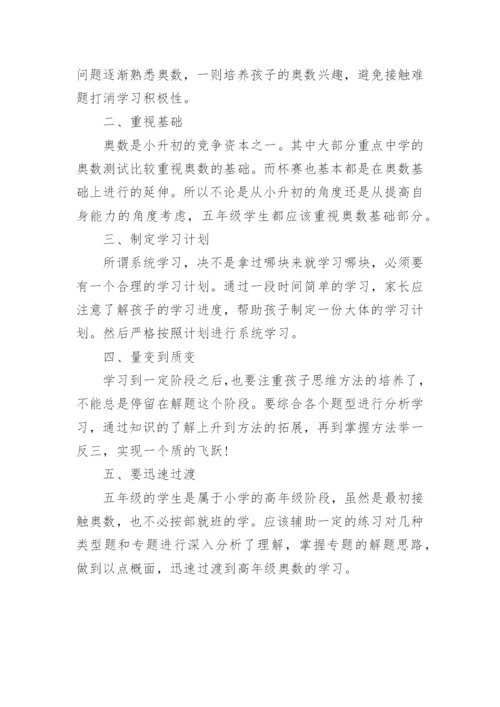 问题逐渐熟悉奥数，一则培养孩子的奥数兴趣，避免接触难题打消学习积极性。

二、重视基础

奥数是小升初的竞争资本之一。其中大部分重点中学的奥数测试比较重视奥数的基础。而杯赛也基本都是在奥数基础上进行的延伸。所以不论是从小升初的角度还是从提高自身能力的角度考虑，五年级学生都应该重视奥数基础部分。

三、制定学习计划

所谓系统学习，决不是拿过哪块来就学习哪块，必须要有一个合理的学习计划。通过一段时间简单的学习，家长应注意了解孩子的学习进度，帮助孩子制定一份大体的学习计划。然后严格按照计划进行系统学习。

四、量变到质变

学习到一定阶段之后，也要注重孩子思维方法的培养了，不能总是停留在解题这个阶段。要综合各个题型进行分析学习，通过知识的了解上升到方法的拓展，再到掌握方法举一反三，实现一个质的飞跃！

五、要迅速过渡

五年级的学生是属于小学的高年级阶段，虽然是最初接触奥数，也不必按部就班的学。应该辅助一定的练习对几种类型题和专题进行深入分析了理解，掌握专题的解题思路，做到以点概面，迅速过渡到高年级奥数的学习。